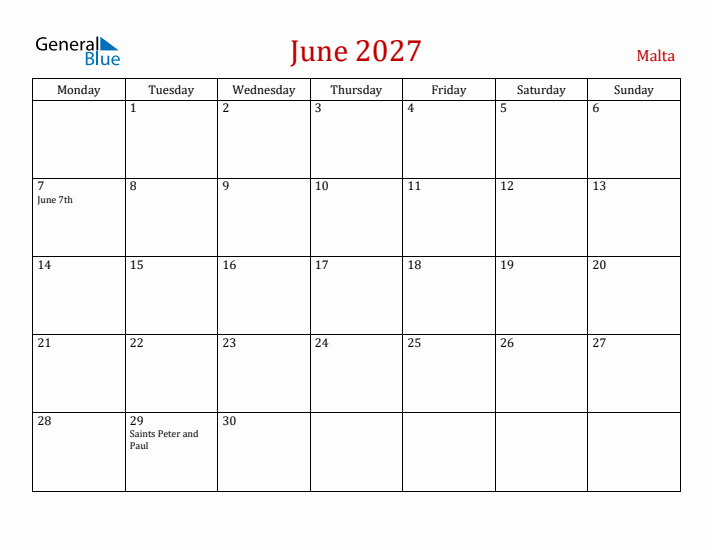 General Blue

June 2027

Malta

| Monday | Tuesday | Wednesday | Thursday | Friday | Saturday | Sunday |
|---|---|---|---|---|---|---|
| | 1 | 2 | 3 | 4 | 5 | 6 |
| 7 June 7th | 8 | 9 | 10 | 11 | 12 | 13 |
| 14 | 15 | 16 | 17 | 18 | 19 | 20 |
| 21 | 22 | 23 | 24 | 25 | 26 | 27 |
| 28 | 29 Saints Peter and Paul | 30 | | | | |